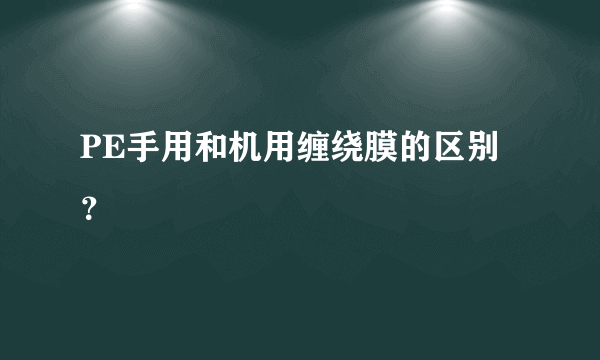 PE手用和机用缠绕膜的区别？